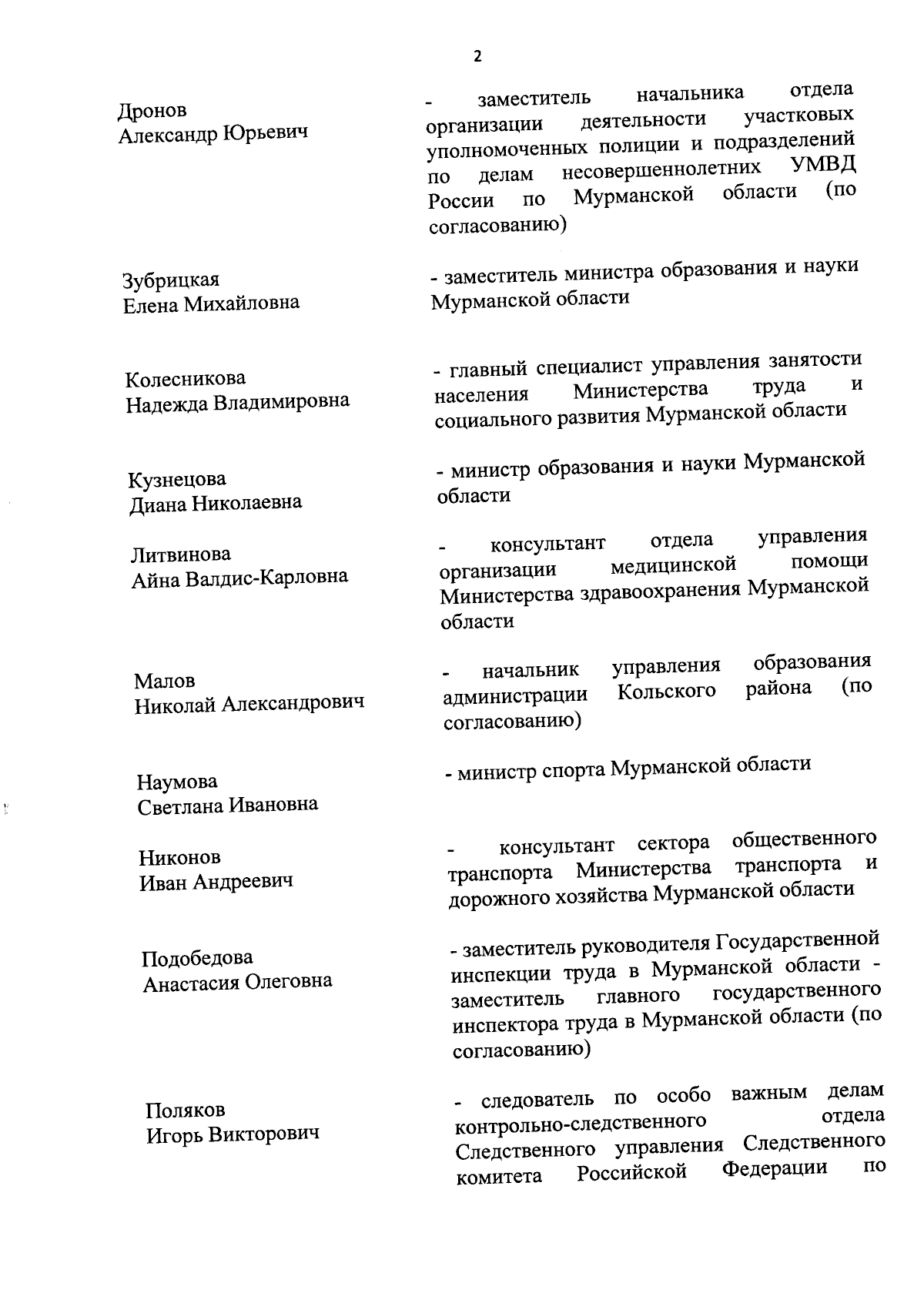 2

Дронов
Александр Юрьевич

- заместитель начальника отдела организации деятельности участковых уполномоченных полиции и подразделений по делам несовершеннолетних УМВД России по Мурманской области (по согласованию)

Зубрицкая
Елена Михайловна

- заместитель министра образования и науки Мурманской области

Колесникова
Надежда Владимировна

- главный специалист управления занятости населения Министерства труда и социального развития Мурманской области

Кузнецова
Диана Николаевна

- министр образования и науки Мурманской области

Литвинова
Айна Валдис-Карловна

- консультант отдела управления организации медицинской помощи Министерства здравоохранения Мурманской области

Малов
Николай Александрович

- начальник управления образования администрации Кольского района (по согласованию)

Наумова
Светлана Ивановна

- министр спорта Мурманской области

Никонов
Иван Андреевич

- консультант сектора общественного транспорта Министерства транспорта и дорожного хозяйства Мурманской области

Подобедова
Анастасия Олеговна

- заместитель руководителя Государственной инспекции труда в Мурманской области - заместитель главного государственного инспектора труда в Мурманской области (по согласованию)

Поляков
Игорь Викторович

- следователь по особо важным делам контрольно-следственного отдела Следственного управления Следственного комитета Российской Федерации по